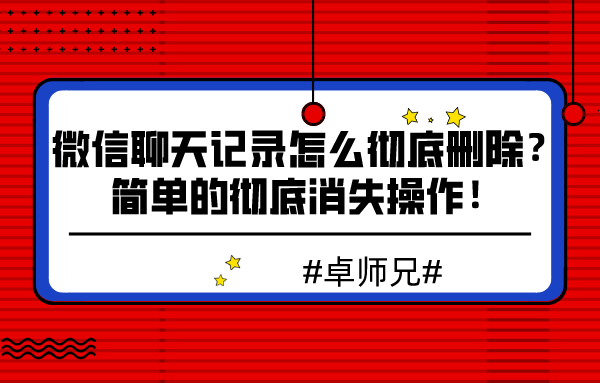 微信聊天记录怎么彻底删除？
简单的彻底消失操作！

#卓师兄#